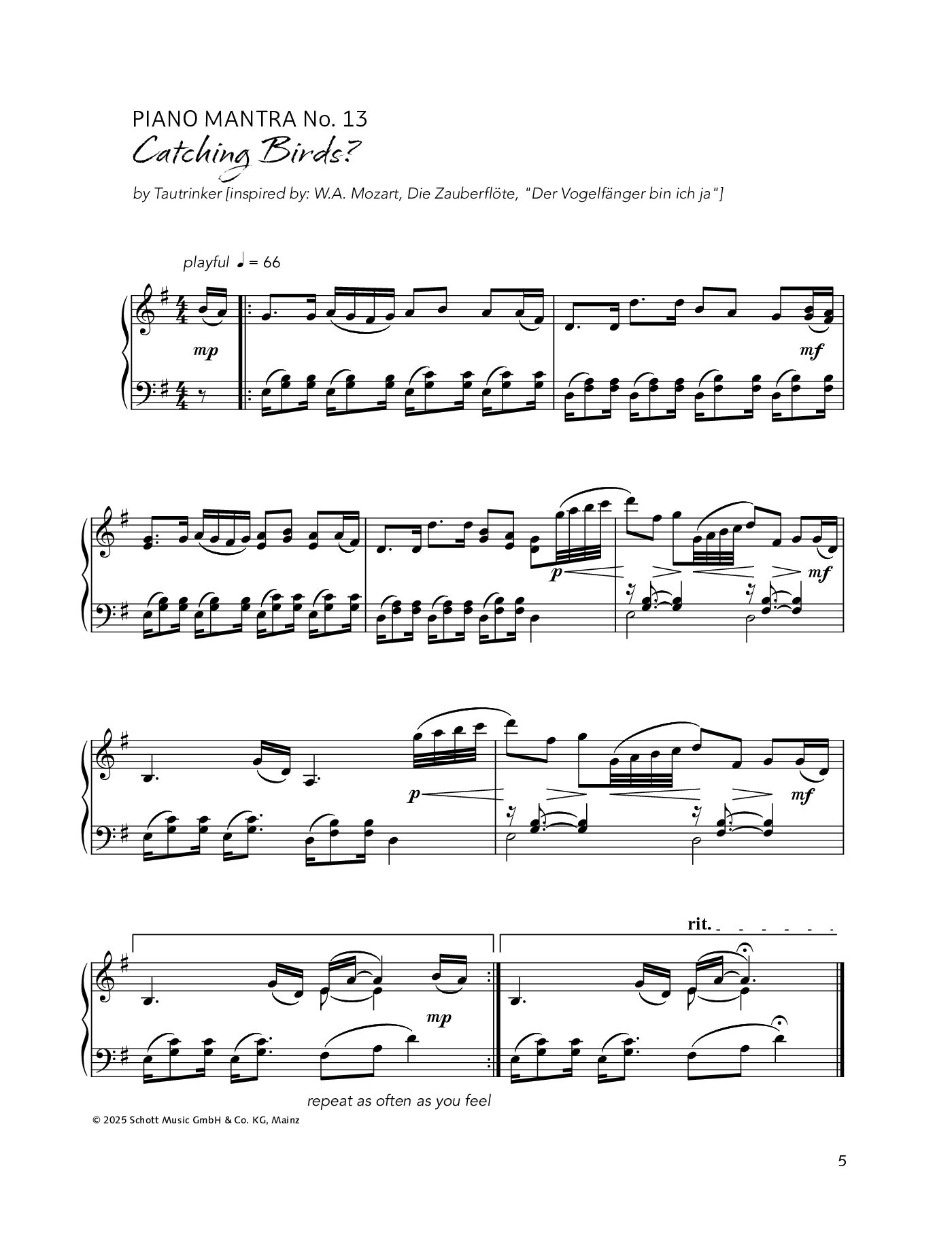 PIANO MANTRA No. 13
Catching Birds?
by Tautrinker [inspired by: W.A. Mozart, Die Zauberflöte, "Der Vogelfänger bin ich ja"]

playful ♩ = 66

mp

mf

p

mf

p

mf

rit.

mp

repeat as often as you feel

© 2025 Schott Music GmbH & Co. KG, Mainz

5